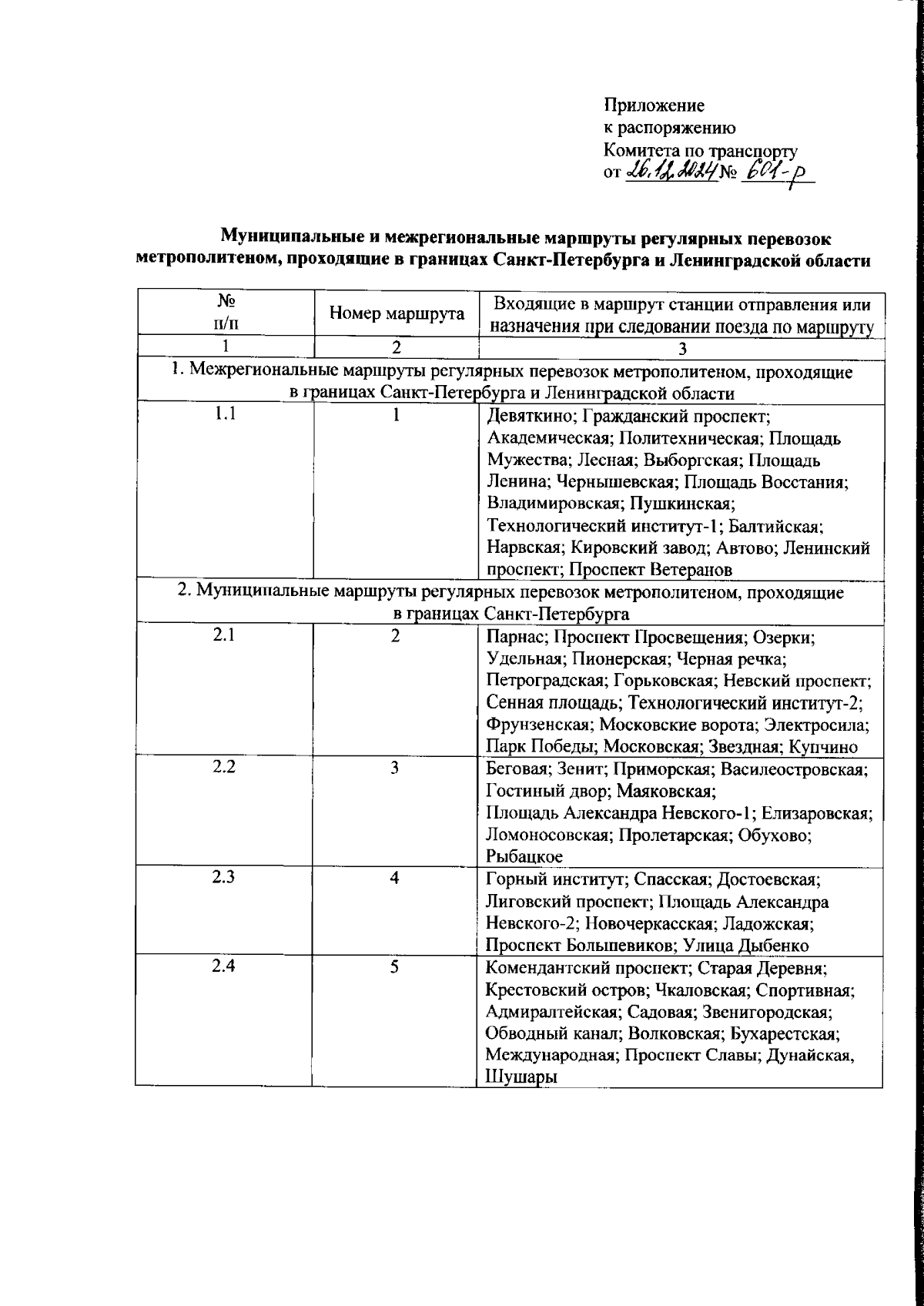 Приложение
к распоряжению
Комитета по транспорту
от 26.12.2024 № 601-р

Муниципальные и межрегиональные маршруты регулярных перевозок метрополитеном, проходящие в границах Санкт-Петербурга и Ленинградской области

| № п/п | Номер маршрута | Входящие в маршрут станции отправления или назначения при следовании поезда по маршруту |
|---|---|---|
| 1 | 2 | 3 |
| 1. Межрегиональные маршруты регулярных перевозок метрополитеном, проходящие в границах Санкт-Петербурга и Ленинградской области | | |
| 1.1 | 1 | Девяткино; Гражданский проспект; Академическая; Политехническая; Площадь Мужества; Лесная; Выборгская; Площадь Ленина; Чернышевская; Площадь Восстания; Владимировская; Пушкинская; Технологический институт-1; Балтийская; Нарвская; Кировский завод; Автово; Ленинский проспект; Проспект Ветеранов |
| 2. Муниципальные маршруты регулярных перевозок метрополитеном, проходящие в границах Санкт-Петербурга | | |
| 2.1 | 2 | Парнас; Проспект Просвещения; Озерки; Удельная; Пионерская; Черная речка; Петроградская; Горьковская; Невский проспект; Сенная площадь; Технологический институт-2; Фрунзенская; Московские ворота; Электросила; Парк Победы; Московская; Звездная; Купчино |
| 2.2 | 3 | Беговая; Зенит; Приморская; Василеостровская; Гостиный двор; Маяковская; Площадь Александра Невского-1; Елизаровская; Ломоносовская; Пролетарская; Обухово; Рыбацкое |
| 2.3 | 4 | Горный институт; Спасская; Достоевская; Лиговский проспект; Площадь Александра Невского-2; Новочеркасская; Ладожская; Проспект Большевиков; Улица Дыбенко |
| 2.4 | 5 | Комендантский проспект; Старая Деревня; Крестовский остров; Чкаловская; Спортивная; Адмиралтейская; Садовая; Звенигородская; Обводный канал; Волковская; Бухарестская; Международная; Проспект Славы; Дунайская, Шушары |